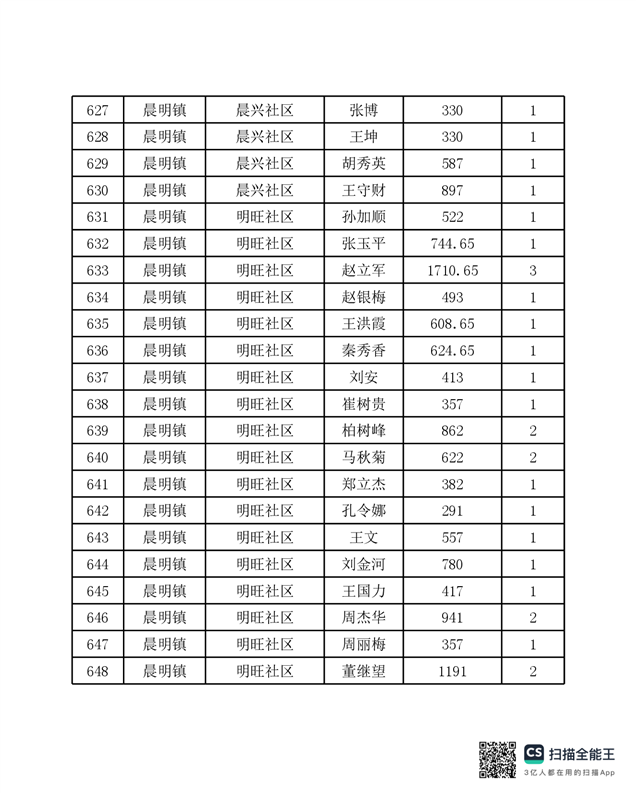 | 627 | 晨明镇 | 晨兴社区 | 张博 | 330 | 1 |
|---|---|---|---|---|---|
| 628 | 晨明镇 | 晨兴社区 | 王坤 | 330 | 1 |
| 629 | 晨明镇 | 晨兴社区 | 胡秀英 | 587 | 1 |
| 630 | 晨明镇 | 晨兴社区 | 王守财 | 897 | 1 |
| 631 | 晨明镇 | 明旺社区 | 孙加顺 | 522 | 1 |
| 632 | 晨明镇 | 明旺社区 | 张玉平 | 744.65 | 1 |
| 633 | 晨明镇 | 明旺社区 | 赵立军 | 1710.65 | 3 |
| 634 | 晨明镇 | 明旺社区 | 赵银梅 | 493 | 1 |
| 635 | 晨明镇 | 明旺社区 | 王洪霞 | 608.65 | 1 |
| 636 | 晨明镇 | 明旺社区 | 秦秀香 | 624.65 | 1 |
| 637 | 晨明镇 | 明旺社区 | 刘安 | 413 | 1 |
| 638 | 晨明镇 | 明旺社区 | 崔树贵 | 357 | 1 |
| 639 | 晨明镇 | 明旺社区 | 柏树峰 | 862 | 2 |
| 640 | 晨明镇 | 明旺社区 | 马秋菊 | 622 | 2 |
| 641 | 晨明镇 | 明旺社区 | 郑立杰 | 382 | 1 |
| 642 | 晨明镇 | 明旺社区 | 孔令娜 | 291 | 1 |
| 643 | 晨明镇 | 明旺社区 | 王文 | 557 | 1 |
| 644 | 晨明镇 | 明旺社区 | 刘金河 | 780 | 1 |
| 645 | 晨明镇 | 明旺社区 | 王国力 | 417 | 1 |
| 646 | 晨明镇 | 明旺社区 | 周杰华 | 941 | 2 |
| 647 | 晨明镇 | 明旺社区 | 周丽梅 | 357 | 1 |
| 648 | 晨明镇 | 明旺社区 | 董继望 | 1191 | 2 |

CS 扫描全能王
3亿人都在用的扫描App